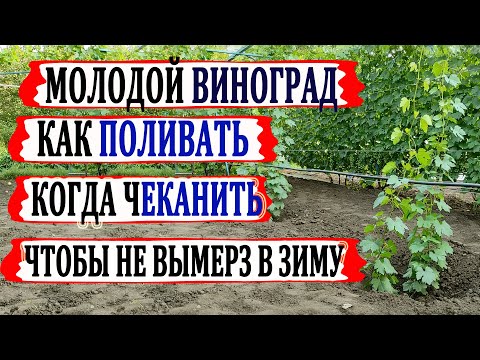 МОЛОДОЙ ВИНОГРАД
КАК ПОЛИВАТЬ
КОГДА ЧЕКАНИТЬ
ЧТОБЫ НЕ ВЫМЕРЗ В ЗИМУ